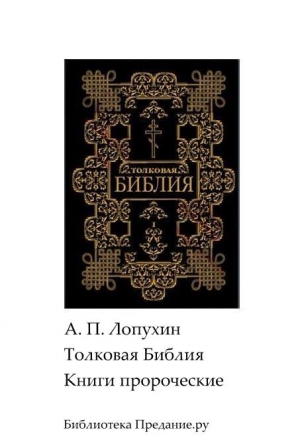 ТОЛКОВАЯ
БИБЛИЯ

I

А. П. Лопухин
Толковая Библия
Книги пророческие

Библиотека Предание.ру